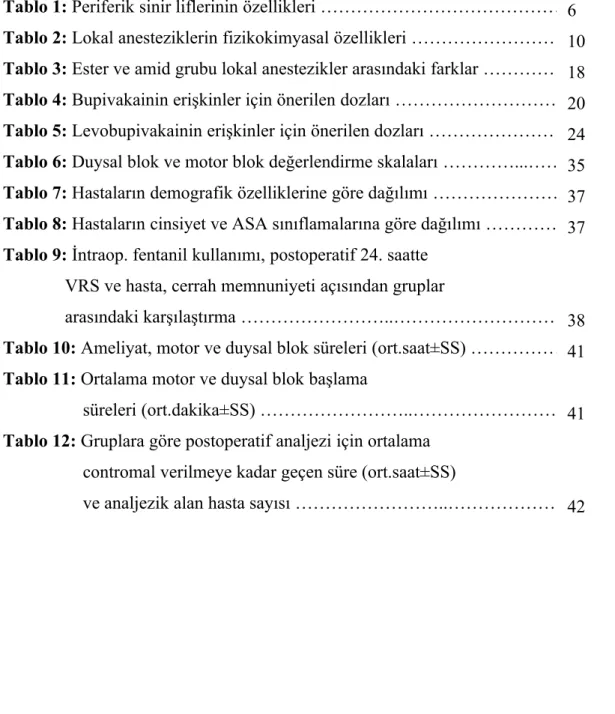 Tablo 1: Periferik sinir liflerinin özellikleri 6

Tablo 2: Lokal anesteziklerin fizikokimyasal özellikleri 10

Tablo 3: Ester ve amid grubu lokal anestezikler arasındaki farklar 18

Tablo 4: Bupivakainin erişkinler için önerilen dozları 20

Tablo 5: Levobupivakainin erişkinler için önerilen dozları 24

Tablo 6: Duysal blok ve motor blok değerlendirme skalaları 35

Tablo 7: Hastaların demografik özelliklerine göre dağılımı 37

Tablo 8: Hastaların cinsiyet ve ASA sınıflamalarına göre dağılımı 37

Tablo 9: İntraop. fentanil kullanımı, postoperatif 24. saatte VRS ve hasta, cerrah memnuniyeti açısından gruplar arasındaki karşılaştırma 38

Tablo 10: Ameliyat, motor ve duysal blok süreleri (ort.saat±SS) 41

Tablo 11: Ortalama motor ve duysal blok başlama süreleri (ort.dakika±SS) 41

Tablo 12: Gruplara göre postoperatif analjezi için ortalama contromal verilmeye kadar geçen süre (ort.saat±SS) ve analjezik alan hasta sayısı 42